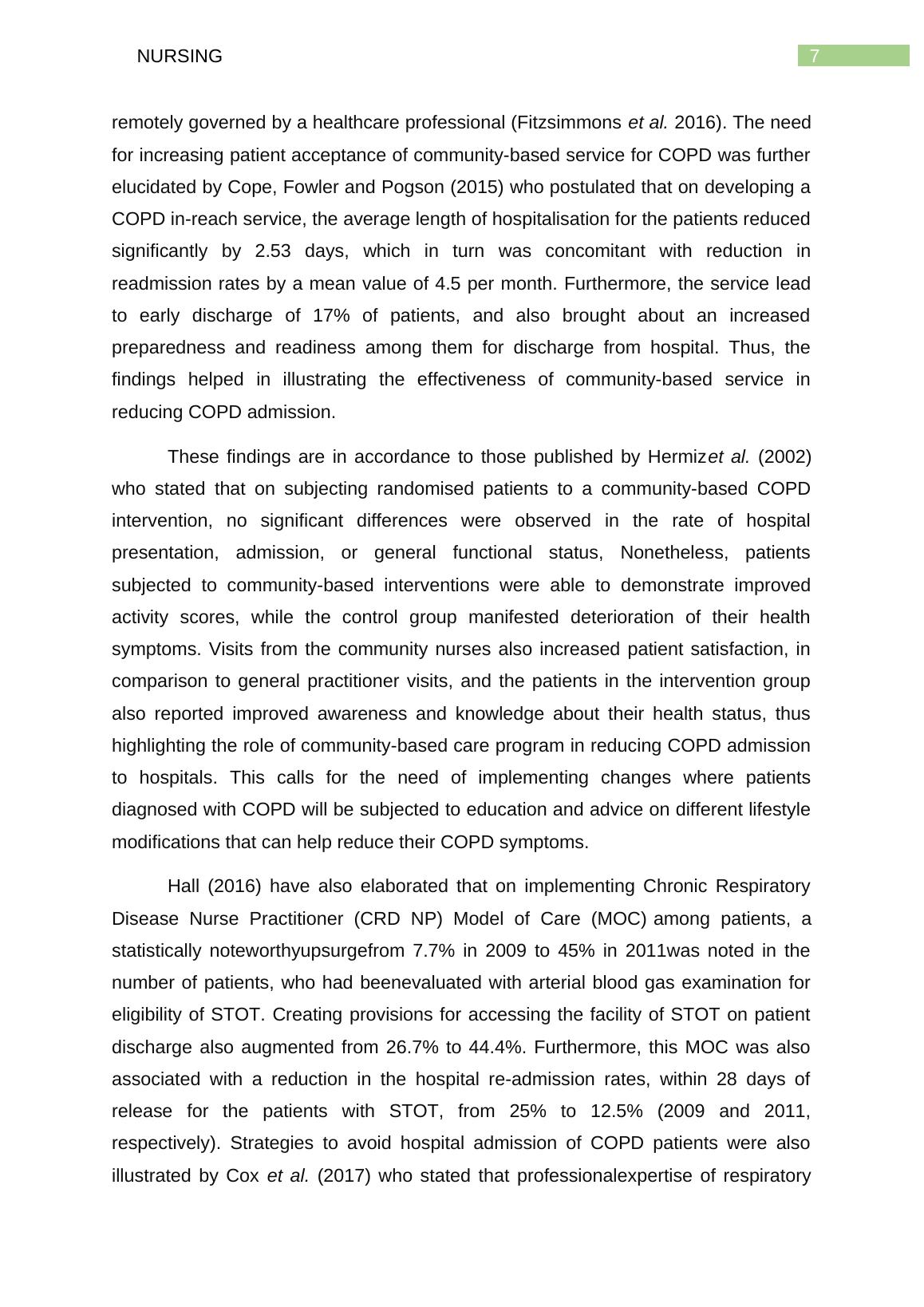 NURSING 7

remotely governed by a healthcare professional (Fitzsimmons et al. 2016). The need for increasing patient acceptance of community-based service for COPD was further elucidated by Cope, Fowler and Pogson (2015) who postulated that on developing a COPD in-reach service, the average length of hospitalisation for the patients reduced significantly by 2.53 days, which in turn was concomitant with reduction in readmission rates by a mean value of 4.5 per month. Furthermore, the service lead to early discharge of 17% of patients, and also brought about an increased preparedness and readiness among them for discharge from hospital. Thus, the findings helped in illustrating the effectiveness of community-based service in reducing COPD admission.

These findings are in accordance to those published by Hermizet al. (2002) who stated that on subjecting randomised patients to a community-based COPD intervention, no significant differences were observed in the rate of hospital presentation, admission, or general functional status, Nonetheless, patients subjected to community-based interventions were able to demonstrate improved activity scores, while the control group manifested deterioration of their health symptoms. Visits from the community nurses also increased patient satisfaction, in comparison to general practitioner visits, and the patients in the intervention group also reported improved awareness and knowledge about their health status, thus highlighting the role of community-based care program in reducing COPD admission to hospitals. This calls for the need of implementing changes where patients diagnosed with COPD will be subjected to education and advice on different lifestyle modifications that can help reduce their COPD symptoms.

Hall (2016) have also elaborated that on implementing Chronic Respiratory Disease Nurse Practitioner (CRD NP) Model of Care (MOC) among patients, a statistically noteworthyupsurgefrom 7.7% in 2009 to 45% in 2011was noted in the number of patients, who had beenevaluated with arterial blood gas examination for eligibility of STOT. Creating provisions for accessing the facility of STOT on patient discharge also augmented from 26.7% to 44.4%. Furthermore, this MOC was also associated with a reduction in the hospital re-admission rates, within 28 days of release for the patients with STOT, from 25% to 12.5% (2009 and 2011, respectively). Strategies to avoid hospital admission of COPD patients were also illustrated by Cox et al. (2017) who stated that professionalexpertise of respiratory